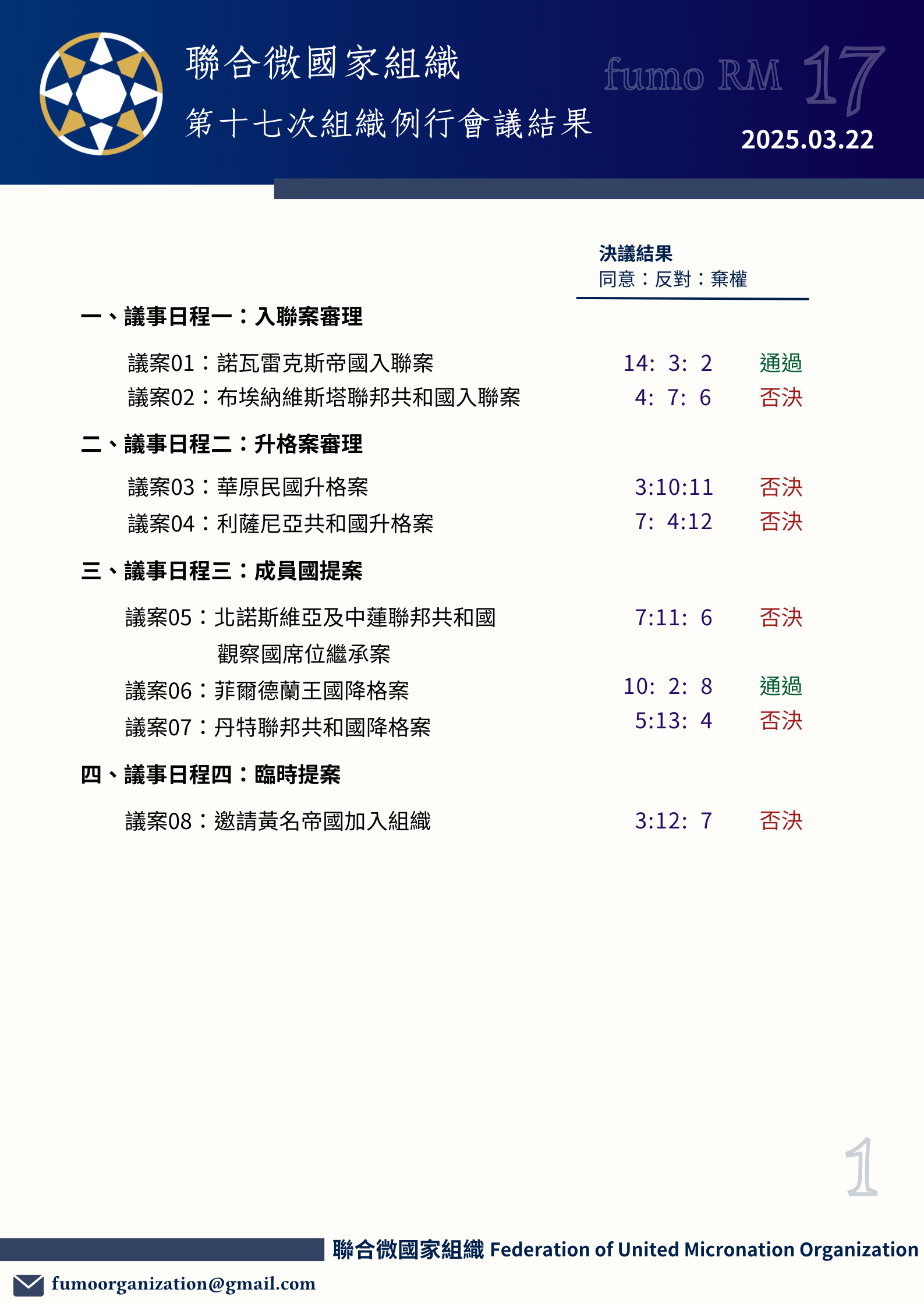 聯合微國家組織
第十七次組織例行會議結果

fumo RM 17
2025.03.22

決議結果
同意：反對：棄權

一、議事日程一：入聯案審理

議案01：諾瓦雷克斯帝國入聯案 14: 3: 2 通過
議案02：布埃納維斯塔聯邦共和國入聯案 4: 7: 6 否決

二、議事日程二：升格案審理

議案03：華原民國升格案 3:10:11 否決
議案04：利薩尼亞共和國升格案 7: 4:12 否決

三、議事日程三：成員國提案

議案05：北諾斯維亞及中蓮聯邦共和國觀察國席位繼承案 7:11: 6 否決
議案06：菲爾德蘭王國降格案 10: 2: 8 通過
議案07：丹特聯邦共和國降格案 5:13: 4 否決

四、議事日程四：臨時提案

議案08：邀請黃名帝國加入組織 3:12: 7 否決

1

聯合微國家組織 Federation of United Micronation Organization
fumoorganization@gmail.com